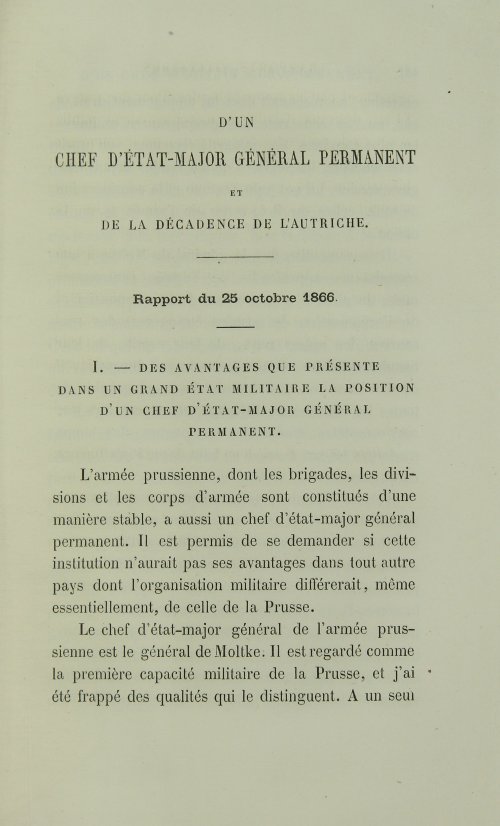 D'UN

CHEF D'ÉTAT-MAJOR GÉNÉRAL PERMANENT

ET

DE LA DÉCADENCE DE L'AUTRICHE.

Rapport du 25 octobre 1866.

I. — DES AVANTAGES QUE PRÉSENTE DANS UN GRAND ÉTAT MILITAIRE LA POSITION D'UN CHEF D'ÉTAT-MAJOR GÉNÉRAL PERMANENT.

L'armée prussienne, dont les brigades, les divisions et les corps d'armée sont constitués d'une manière stable, a aussi un chef d'état-major général permanent. Il est permis de se demander si cette institution n'aurait pas ses avantages dans tout autre pays dont l'organisation militaire différerait, même essentiellement, de celle de la Prusse.

Le chef d'état-major général de l'armée prussienne est le général de Moltke. Il est regardé comme la première capacité militaire de la Prusse, et j'ai été frappé des qualités qui le distinguent. A un seul